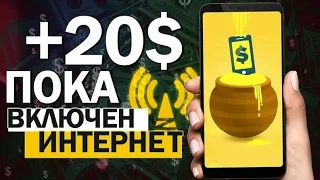 +20$
ПОКА
ВКЛЮЧЕН
ИНТЕРНЕТ

$